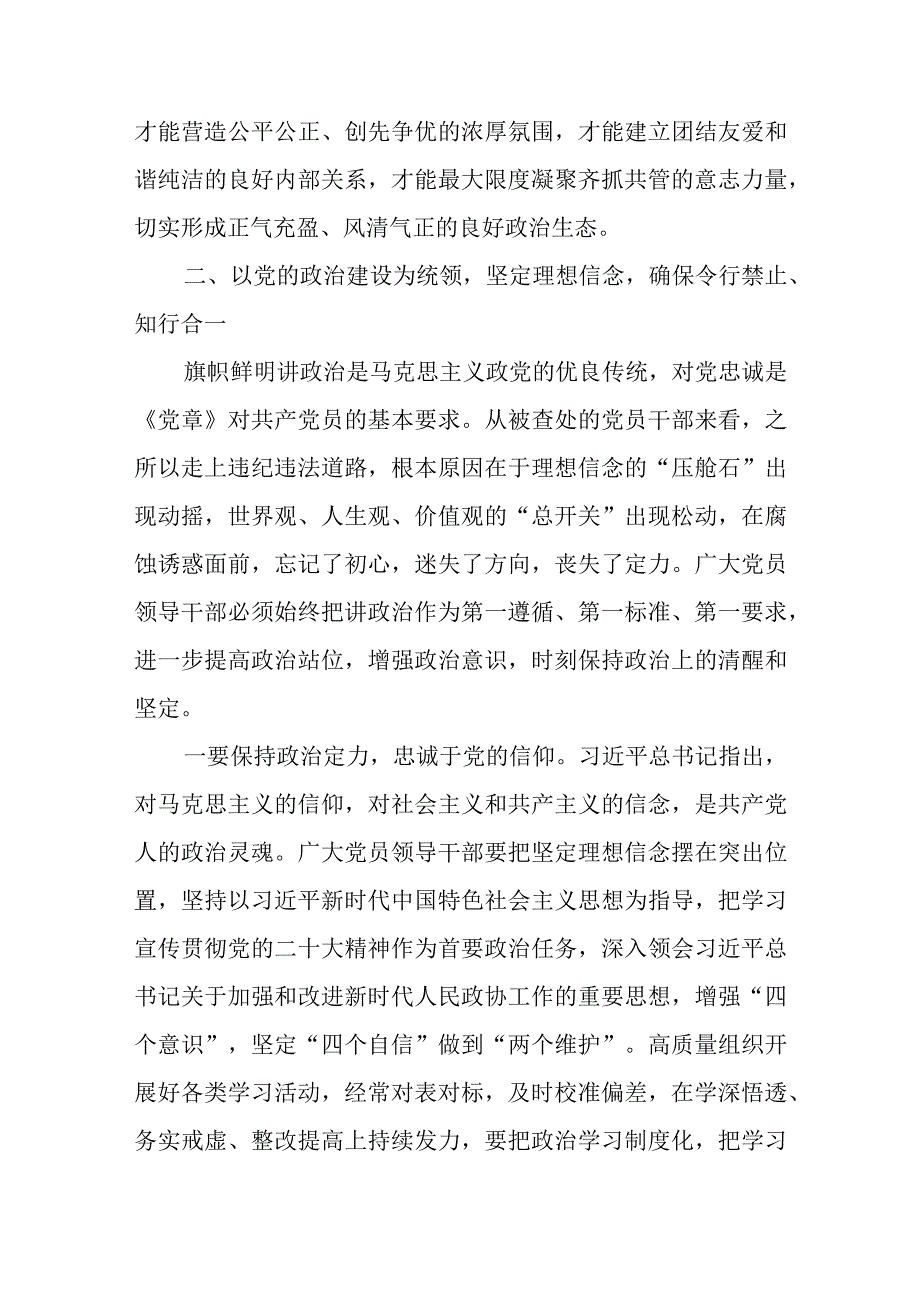 才能营造公平公正、创先争优的浓厚氛围，才能建立团结友爱和谐纯洁的良好内部关系，才能最大限度凝聚齐抓共管的意志力量，切实形成正气充盈、风清气正的良好政治生态。

二、以党的政治建设为统领，坚定理想信念，确保令行禁止、知行合一

旗帜鲜明讲政治是马克思主义政党的优良传统，对党忠诚是《党章》对共产党员的基本要求。从被查处的党员干部来看，之所以走上违纪违法道路，根本原因在于理想信念的“压舱石”出现动摇，世界观、人生观、价值观的“总开关”出现松动，在腐蚀诱惑面前，忘记了初心，迷失了方向，丧失了定力。广大党员领导干部必须始终把讲政治作为第一遵循、第一标准、第一要求，进一步提高政治站位，增强政治意识，时刻保持政治上的清醒和坚定。

一要保持政治定力，忠诚于党的信仰。习近平总书记指出，对马克思主义的信仰，对社会主义和共产主义的信念，是共产党人的政治灵魂。广大党员领导干部要把坚定理想信念摆在突出位置，坚持以习近平新时代中国特色社会主义思想为指导，把学习宣传贯彻党的二十大精神作为首要政治任务，深入领会习近平总书记关于加强和改进新时代人民政协工作的重要思想，增强“四个意识”，坚定“四个自信”做到“两个维护”。高质量组织开展好各类学习活动，经常对表对标，及时校准偏差，在学深悟透、务实戒虚、整改提高上持续发力，要把政治学习制度化，把学习